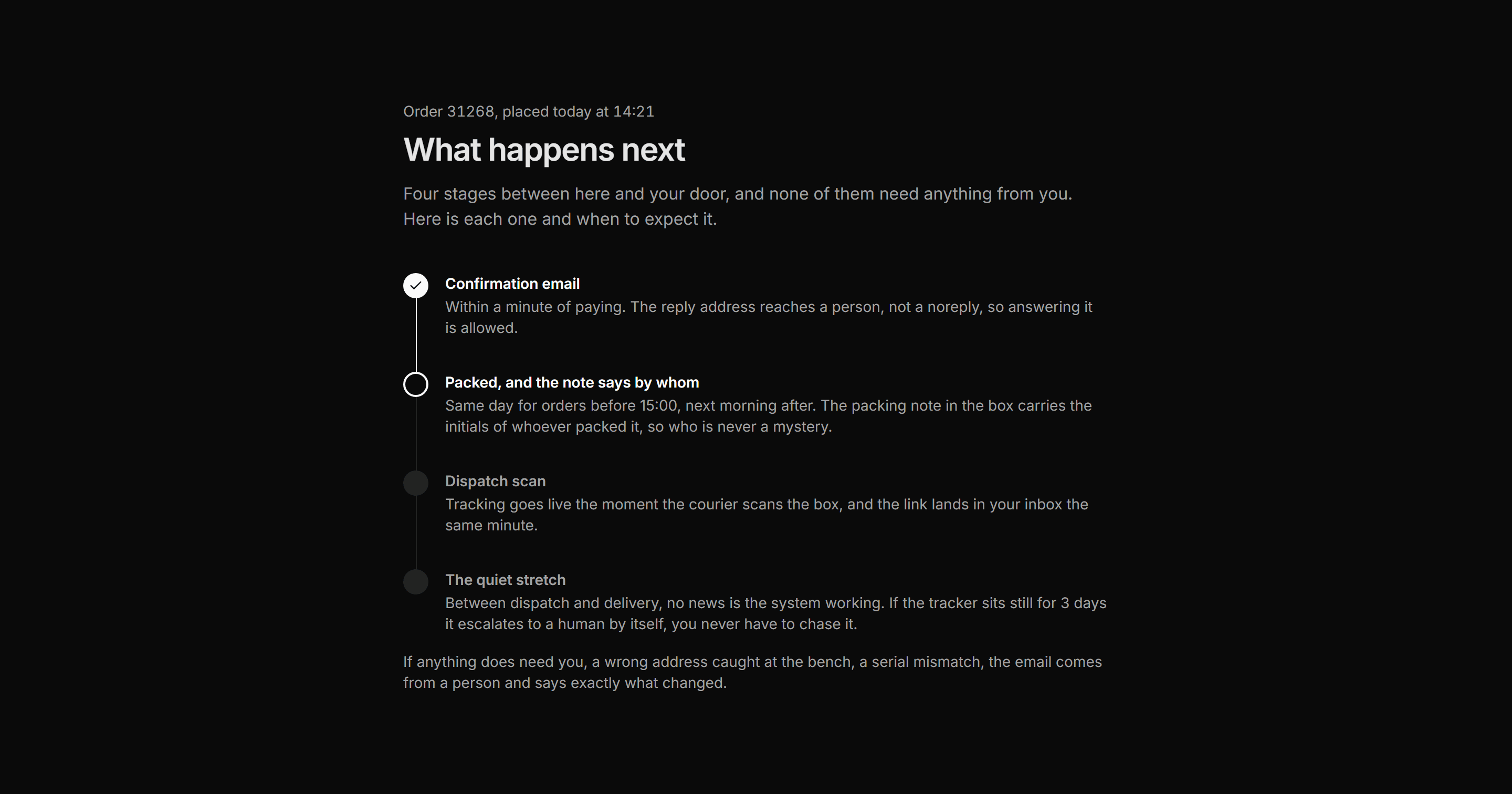 Order 31268, placed today at 14:21

What happens next

Four stages between here and your door, and none of them need anything from you. Here is each one and when to expect it.

Confirmation email
Within a minute of paying. The reply address reaches a person, not a noreply, so answering it is allowed.

Packed, and the note says by whom
Same day for orders before 15:00, next morning after. The packing note in the box carries the initials of whoever packed it, so who is never a mystery.

Dispatch scan
Tracking goes live the moment the courier scans the box, and the link lands in your inbox the same minute.

The quiet stretch
Between dispatch and delivery, no news is the system working. If the tracker sits still for 3 days it escalates to a human by itself, you never have to chase it.

If anything does need you, a wrong address caught at the bench, a serial mismatch, the email comes from a person and says exactly what changed.